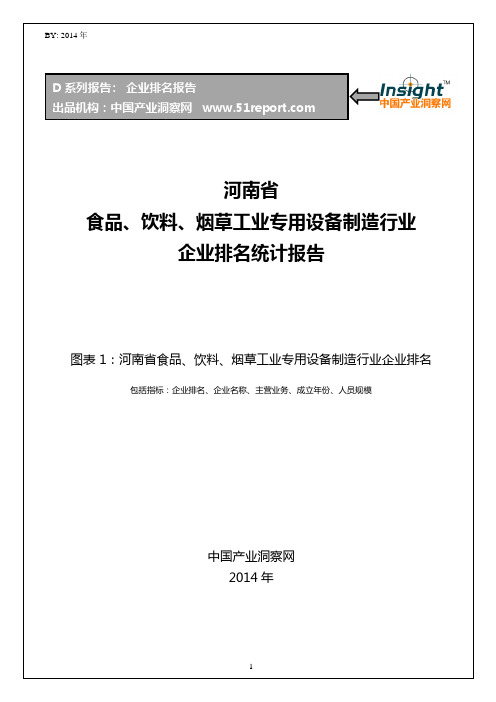 BY: 2014 年

D 系列报告： 企业排名报告
出品机构：中国产业洞察网 www.51report.com

Insight™
中国产业洞察网

河南省
食品、饮料、烟草工业专用设备制造行业
企业排名统计报告

图表 1：河南省食品、饮料、烟草工业专用设备制造行业企业排名

包括指标：企业排名、企业名称、主营业务、成立年份、人员规模

中国产业洞察网
2014 年

1